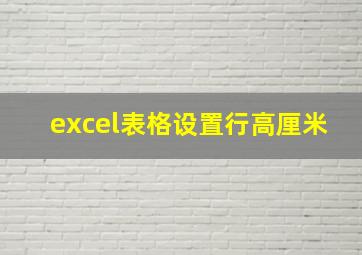 excel表格设置行高厘米